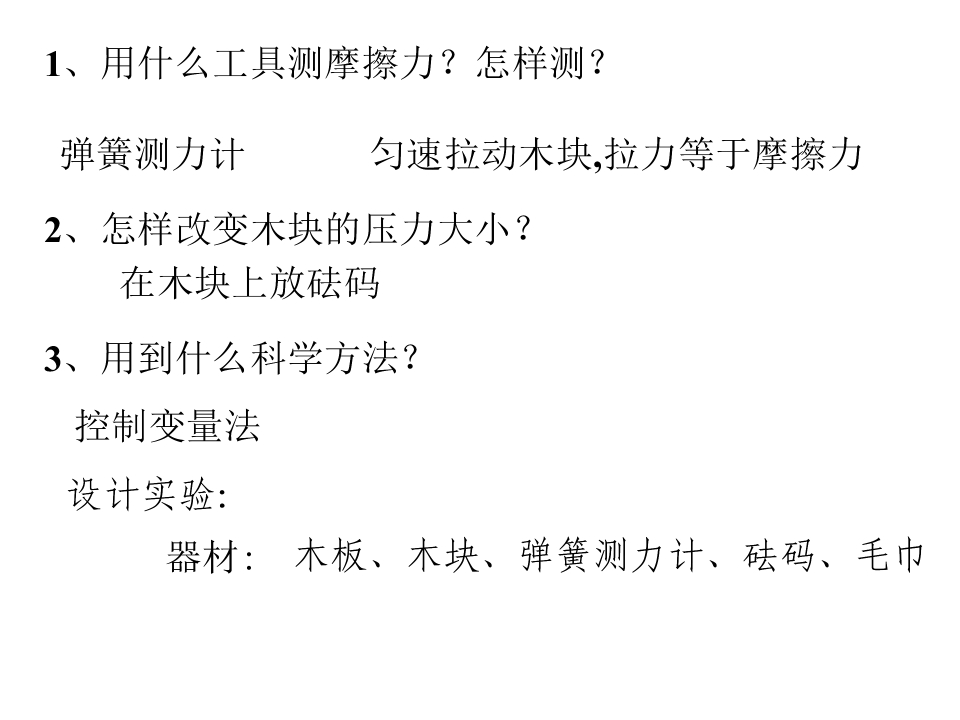 1、用什么工具测摩擦力？怎样测？

弹簧测力计 匀速拉动木块,拉力等于摩擦力

2、怎样改变木块的压力大小？

在木块上放砝码

3、用到什么科学方法？

控制变量法

设计实验:

器材: 木板、木块、弹簧测力计、砝码、毛巾